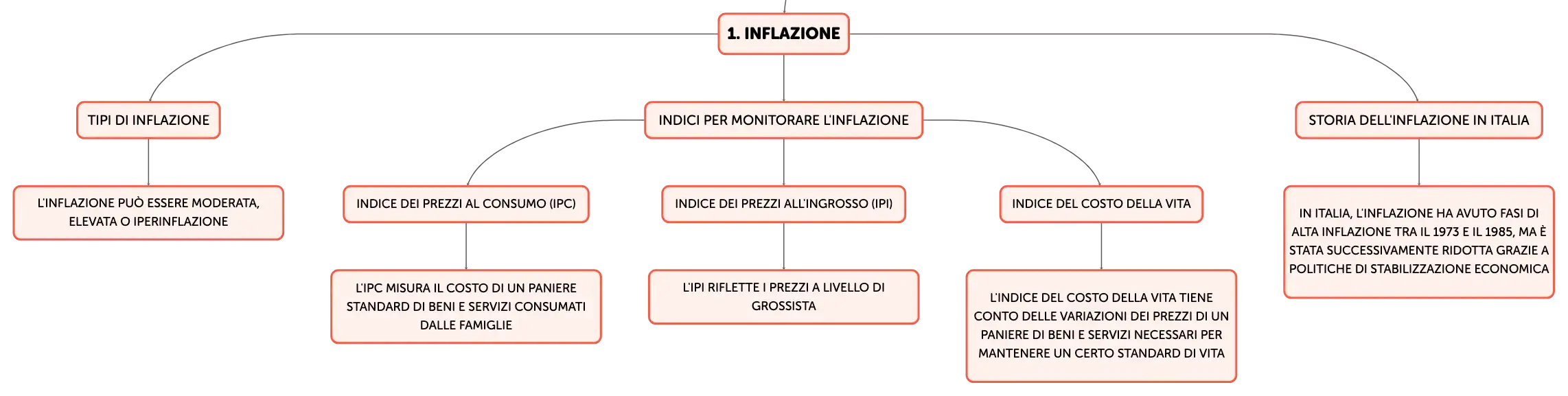 1. INFLAZIONE

TIPI DI INFLAZIONE

L'INFLAZIONE PUÒ ESSERE MODERATA, ELEVATA O IPERINFLAZIONE

INDICI PER MONITORARE L'INFLAZIONE

INDICE DEI PREZZI AL CONSUMO (IPC)

L'IPC MISURA IL COSTO DI UN PANIERE STANDARD DI BENI E SERVIZI CONSUMATI DALLE FAMIGLIE

INDICE DEI PREZZI ALL'INGROSSO (IPI)

L'IPI RIFLETTE I PREZZI A LIVELLO DI GROSSISTA

INDICE DEL COSTO DELLA VITA

L'INDICE DEL COSTO DELLA VITA TIENE CONTO DELLE VARIAZIONI DEI PREZZI DI UN PANIERE DI BENI E SERVIZI NECESSARI PER MANTENERE UN CERTO STANDARD DI VITA

STORIA DELL'INFLAZIONE IN ITALIA

IN ITALIA, L'INFLAZIONE HA AVUTO FASI DI ALTA INFLAZIONE TRA IL 1973 E IL 1985, MA È STATA SUCCESSIVAMENTE RIDOTTA GRAZIE A POLITICHE DI STABILIZZAZIONE ECONOMICA